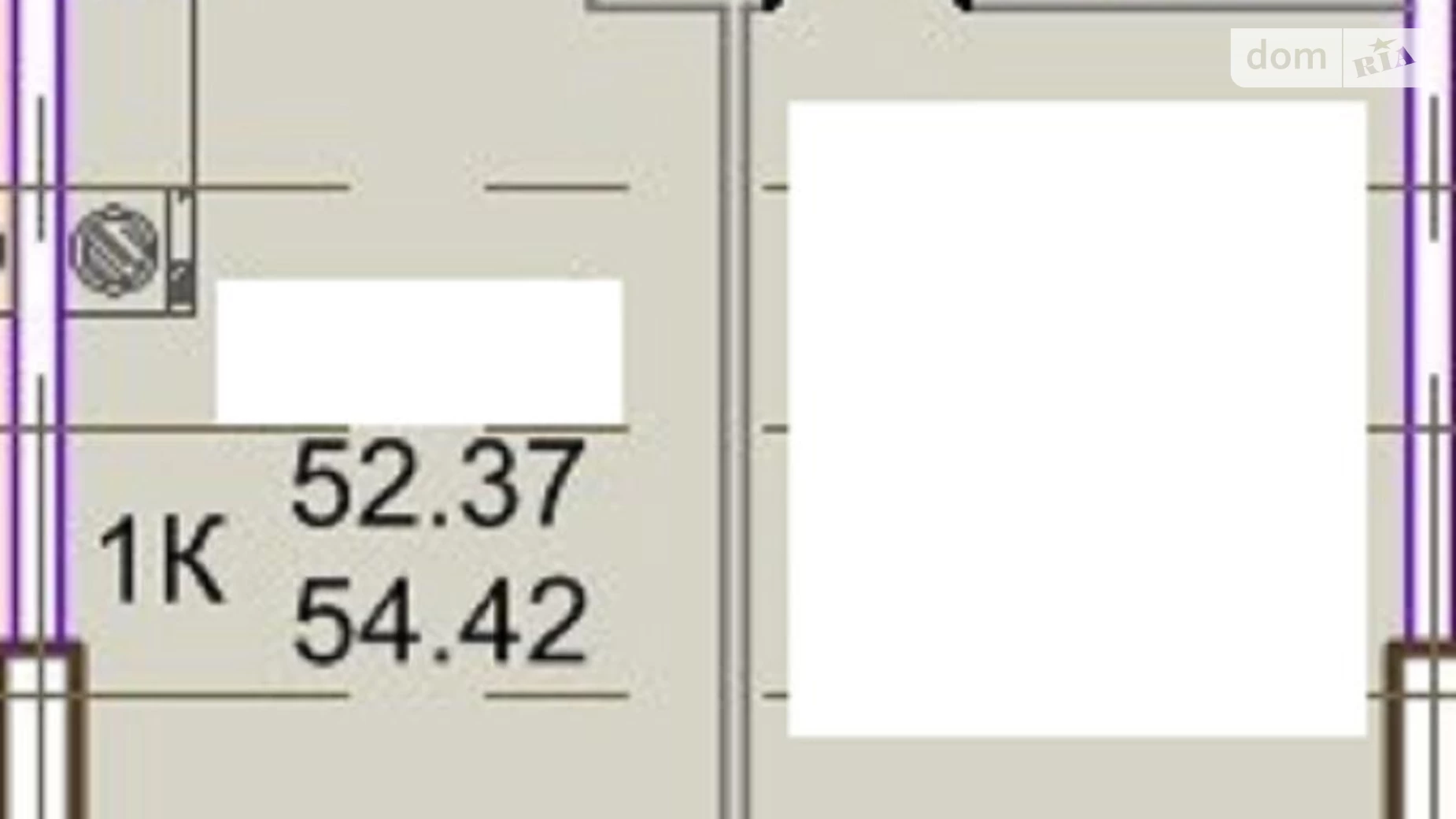 dom RIA

1К 52.37
54.42